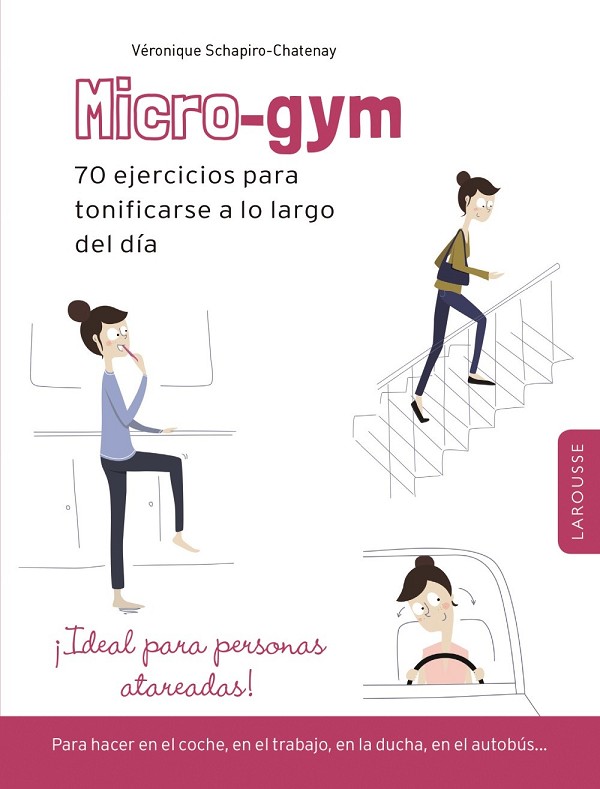 Véronique Schapiro-Chatenay

Micro-gym

70 ejercicios para tonificarse a lo largo del día

LAROUSSE

¡Ideal para personas atareadas!

Para hacer en el coche, en el trabajo, en la ducha, en el autobús...